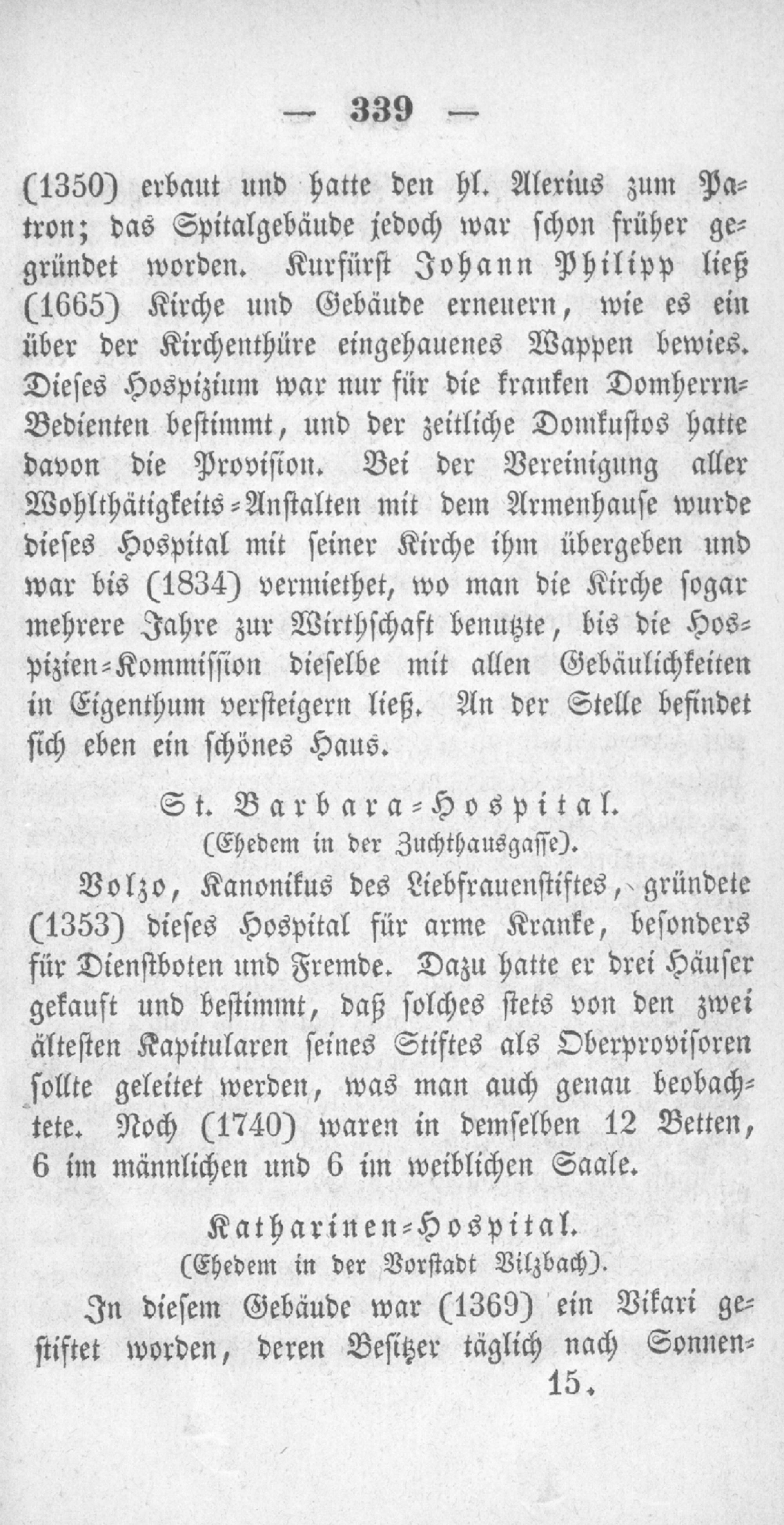 — 339 —

(1350) erbaut und hatte den hl. Alexius zum Patron; das Spitalgebäude jedoch war schon früher gegründet worden. Kurfürst Johann Philipp ließ (1665) Kirche und Gebäude erneuern, wie es ein über der Kirchenthüre eingehauenes Wappen bewies. Dieses Hospizium war nur für die kranken Domherrn-Bedienten bestimmt, und der zeitliche Domkustos hatte davon die Provision. Bei der Vereinigung aller Wohlthätigkeits-Anstalten mit dem Armenhause wurde dieses Hospital mit seiner Kirche ihm übergeben und war bis (1834) vermiethet, wo man die Kirche sogar mehrere Jahre zur Wirthschaft benutzte, bis die Hospizien-Kommission dieselbe mit allen Gebäulichkeiten in Eigenthum versteigern ließ. An der Stelle befindet sich eben ein schönes Haus.

St. Barbara-Hospital.
(Ehedem in der Zuchthausgasse).

Volzo, Kanonikus des Liebfrauenstiftes, gründete (1353) dieses Hospital für arme Kranke, besonders für Dienstboten und Fremde. Dazu hatte er drei Häuser gekauft und bestimmt, daß solches stets von den zwei ältesten Kapitularen seines Stiftes als Oberprovisoren sollte geleitet werden, was man auch genau beobachtete. Noch (1740) waren in demselben 12 Betten, 6 im männlichen und 6 im weiblichen Saale.

Katharinen-Hospital.
(Ehedem in der Vorstadt Vilzbach).

In diesem Gebäude war (1369) ein Vikari gestiftet worden, deren Besitzer täglich nach Sonnen-

15.